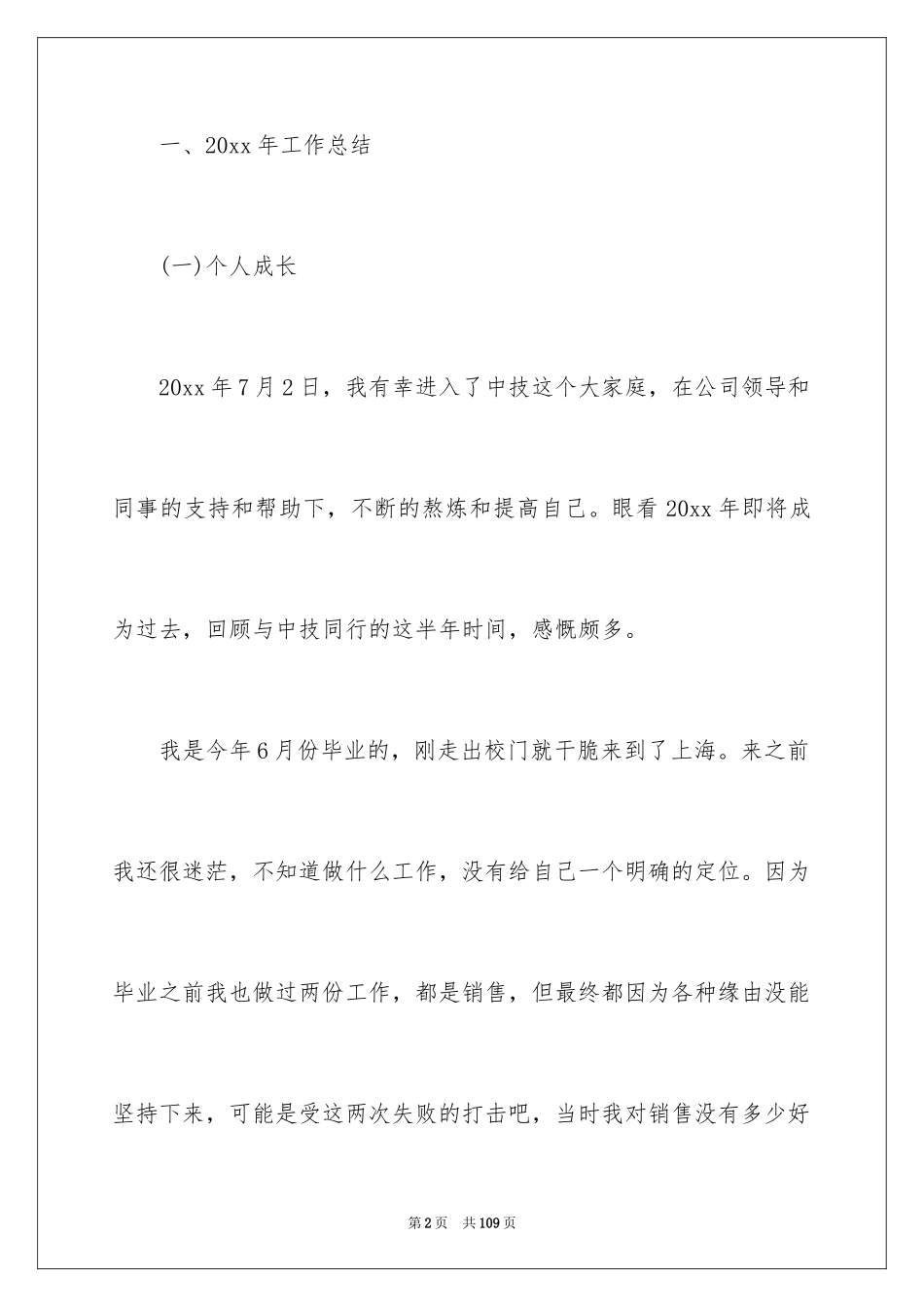 一、20xx 年工作总结

(一)个人成长

20xx 年 7 月 2 日，我有幸进入了中技这个大家庭，在公司领导和同事的支持和帮助下，不断的熬炼和提高自己。眼看 20xx 年即将成为过去，回顾与中技同行的这半年时间，感慨颇多。

我是今年 6 月份毕业的，刚走出校门就干脆来到了上海。来之前我还很迷茫，不知道做什么工作，没有给自己一个明确的定位。因为毕业之前我也做过两份工作，都是销售，但最终都因为各种缘由没能坚持下来，可能是受这两次失败的打击吧，当时我对销售没有多少好

第 2 页　共 109 页